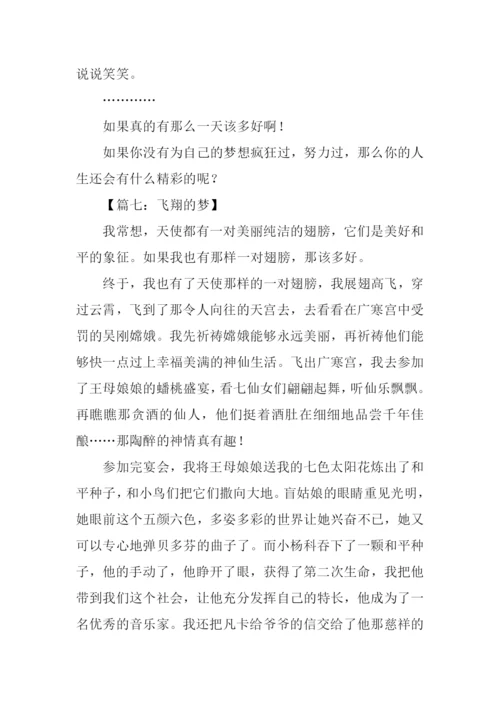 说说笑笑。

…………

如果真的有那么一天该多好啊！

如果你没有为自己的梦想疯狂过，努力过，那么你的人生还会有什么精彩的呢？

【篇七：飞翔的梦】

我常想，天使都有一对美丽纯洁的翅膀，它们是美好和平的象征。如果我也有那样一对翅膀，那该多好。

终于，我也有了天使那样的一对翅膀，我展翅高飞，穿过云霄，飞到了那令人向往的天宫去，去看看在广寒宫中受罚的吴刚嫦娥。我先祈祷嫦娥能够永远美丽，再祈祷他们能够快一点过上幸福美满的神仙生活。飞出广寒宫，我去参加了王母娘娘的蟠桃盛宴，看七仙女们翩翩起舞，听仙乐飘飘。再瞧瞧那贪酒的仙人，他们挺着酒肚在细细地品尝千年佳酿……那陶醉的神情真有趣！

参加完宴会，我将王母娘娘送我的七色太阳花炼出了和平种子，和小鸟们把它们撒向大地。盲姑娘的眼睛重见光明，她眼前这个五颜六色，多姿多彩的世界让她兴奋不已，她又可以专心地弹贝多芬的曲子了。而小杨科吞下了一颗和平种子，他的手动了，他睁开了眼，获得了第二次生命，我把他带到我们这个社会，让他充分发挥自己的特长，他成为了一名优秀的音乐家。我还把凡卡给爷爷的信交给了他那慈祥的